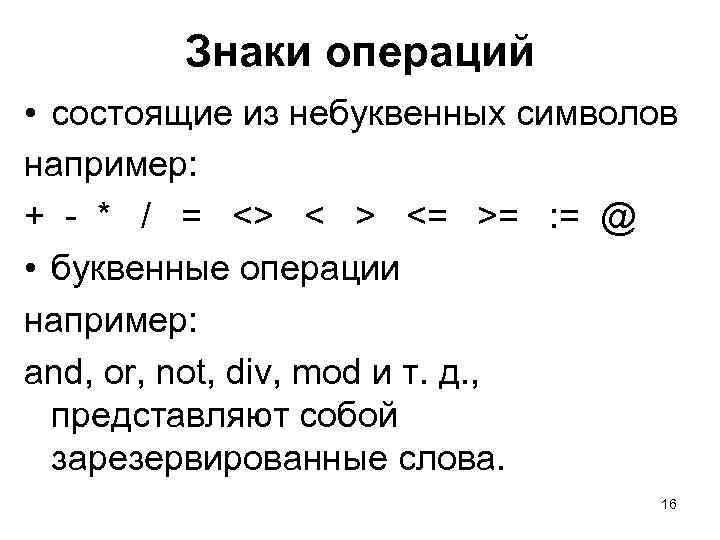 Знаки операций

• состоящие из небуквенных символов

например:

+ - * / = <> < > <= >= := @

• буквенные операции

например:

and, or, not, div, mod и т. д., представляют собой зарезервированные слова.

16